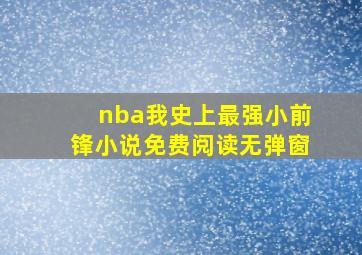 nba我史上最强小前锋小说免费阅读无弹窗